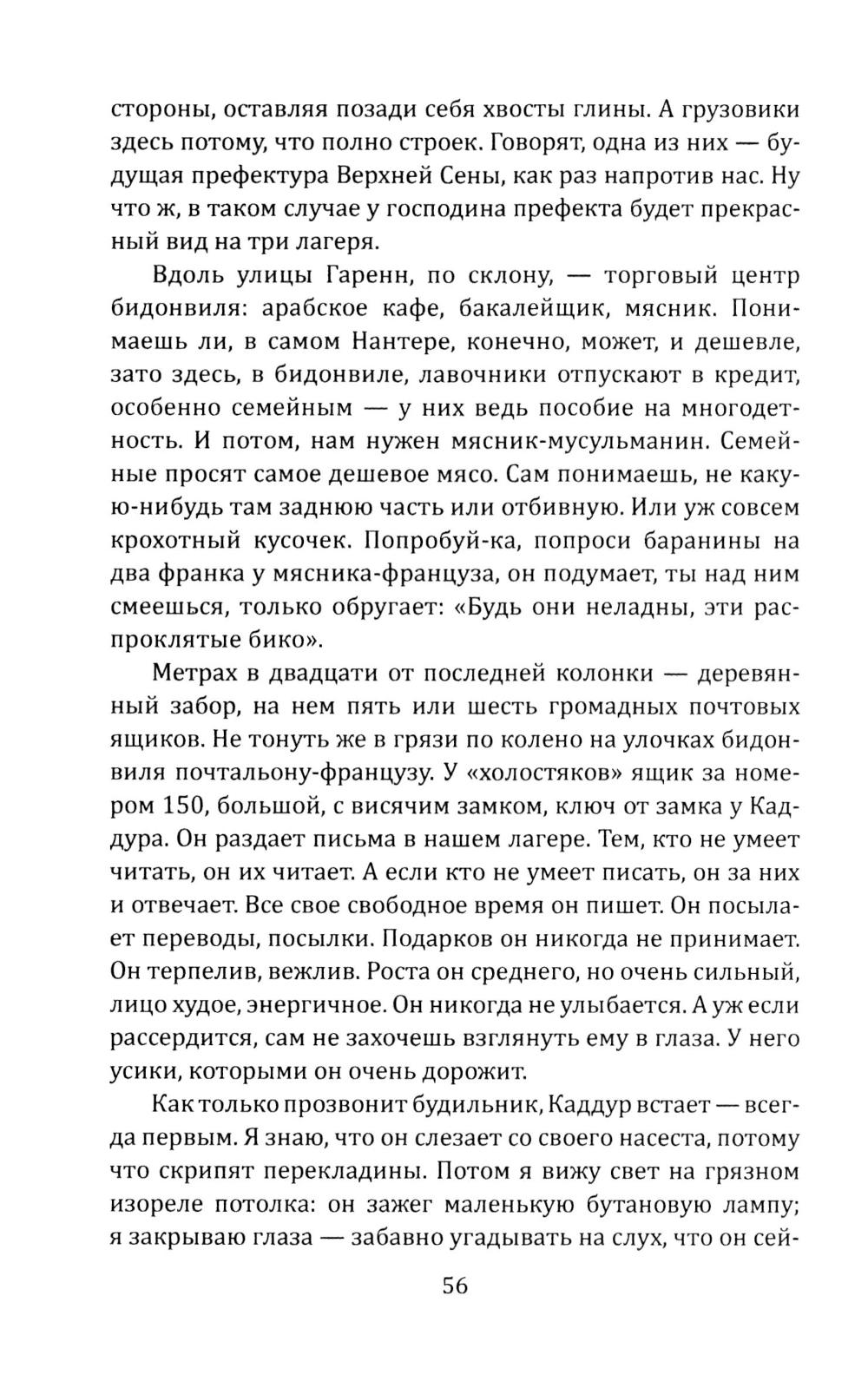 стороны, оставляя позади себя хвосты глины. А грузовики здесь потому, что полно строек. Говорят, одна из них — будущая префектура Верхней Сены, как раз напротив нас. Ну что ж, в таком случае у господина префекта будет прекрасный вид на три лагеря.

Вдоль улицы Гаренн, по склону, — торговый центр бидонвиля: арабское кафе, бакалейщик, мясник. Понимаешь ли, в самом Нантере, конечно, может, и дешевле, зато здесь, в бидонвиле, лавочники отпускают в кредит, особенно семейным — у них ведь пособие на многодетность. И потом, нам нужен мясник-мусульманин. Семейные просят самое дешевое мясо. Сам понимаешь, не какую-нибудь там заднюю часть или отбивную. Или уж совсем крохотный кусочек. Попробуй-ка, попроси баранины на два франка у мясника-француза, он подумает, ты над ним смеешься, только обругает: «Будь они неладны, эти распроклятые бико».

Метрах в двадцати от последней колонки — деревянный забор, на нем пять или шесть громадных почтовых ящиков. Не тонуть же в грязи по колено на улочках бидонвиля почтальону-французу. У «холостяков» ящик за номером 150, большой, с висячим замком, ключ от замка у Каддура. Он раздает письма в нашем лагере. Тем, кто не умеет читать, он их читает. А если кто не умеет писать, он за них и отвечает. Все свое свободное время он пишет. Он посылает переводы, посылки. Подарков он никогда не принимает. Он терпелив, вежлив. Роста он среднего, но очень сильный, лицо худое, энергичное. Он никогда не улыбается. А уж если рассердится, сам не захочешь взглянуть ему в глаза. У него усики, которыми он очень дорожит.

Как только прозвонит будильник, Каддур встает — всегда первым. Я знаю, что он слезает со своего насеста, потому что скрипят перекладины. Потом я вижу свет на грязном изореле потолка: он зажег маленькую бутановую лампу; я закрываю глаза — забавно угадывать на слух, что он сей-

56